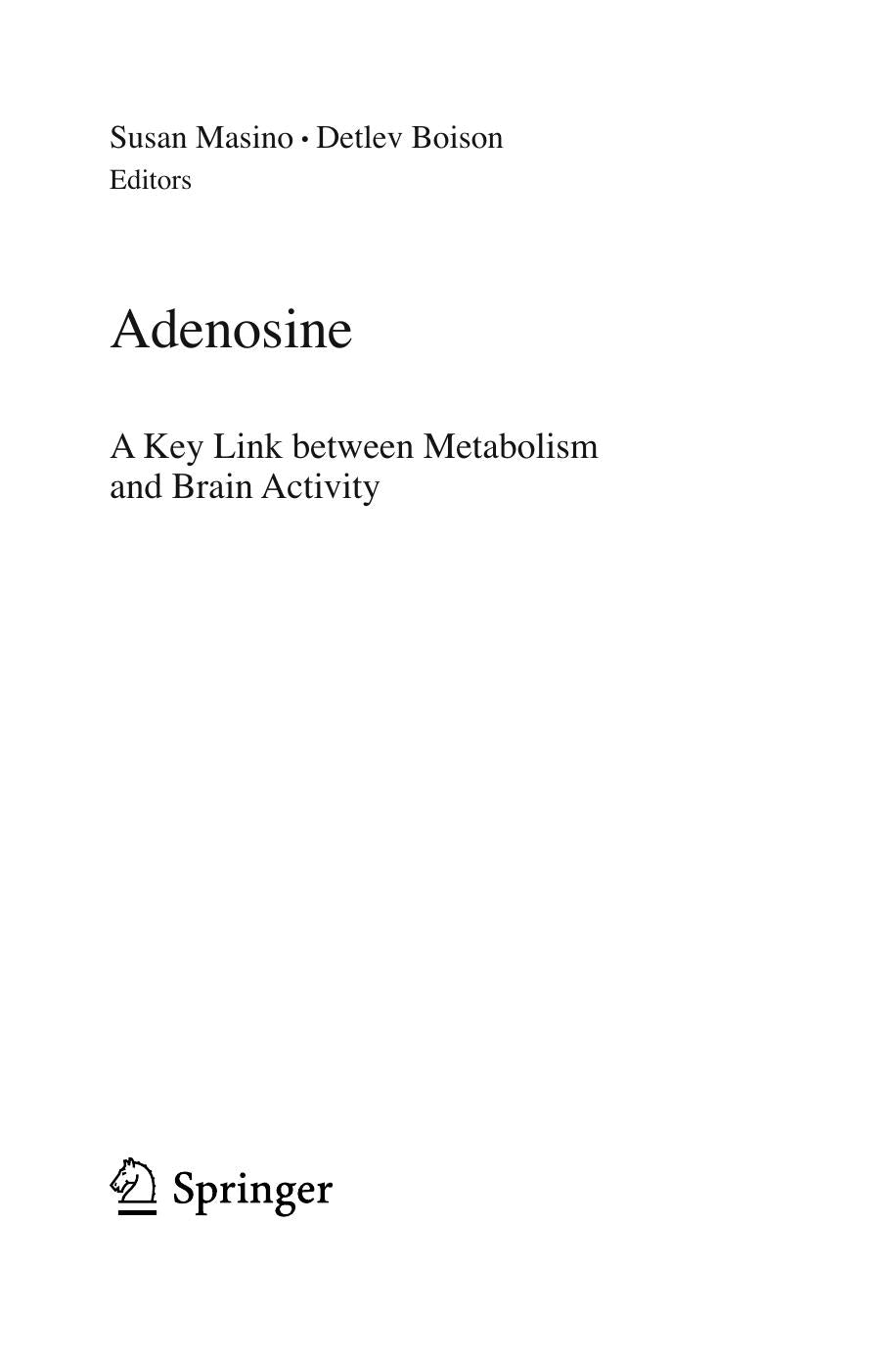 Susan Masino • Detlev Boison
Editors

Adenosine

A Key Link between Metabolism and Brain Activity

Springer